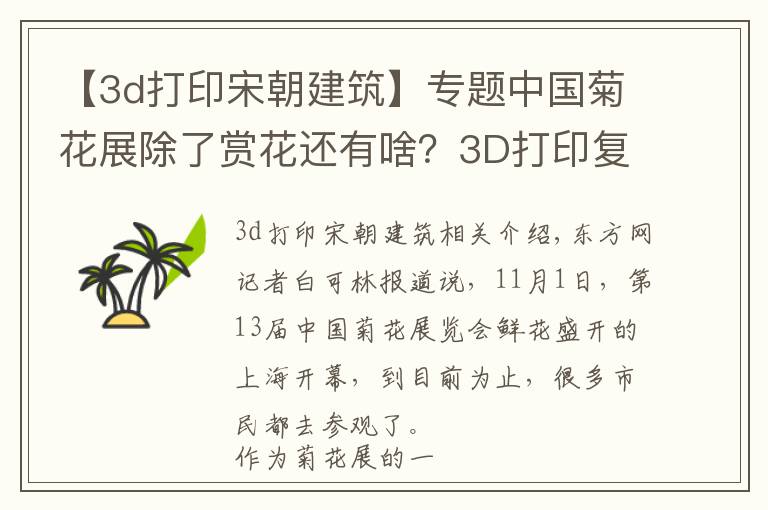 【3d打印宋朝建筑】专题中国菊花展除了赏花还有啥？3D打印复

3d打印宋朝建筑相关介绍，东方网记者白可林报道说，11月1日，第13届中国菊花展览会鲜花盛开的上海开幕，到目前为止，很多市民都去参观了。
作为菊花展的一